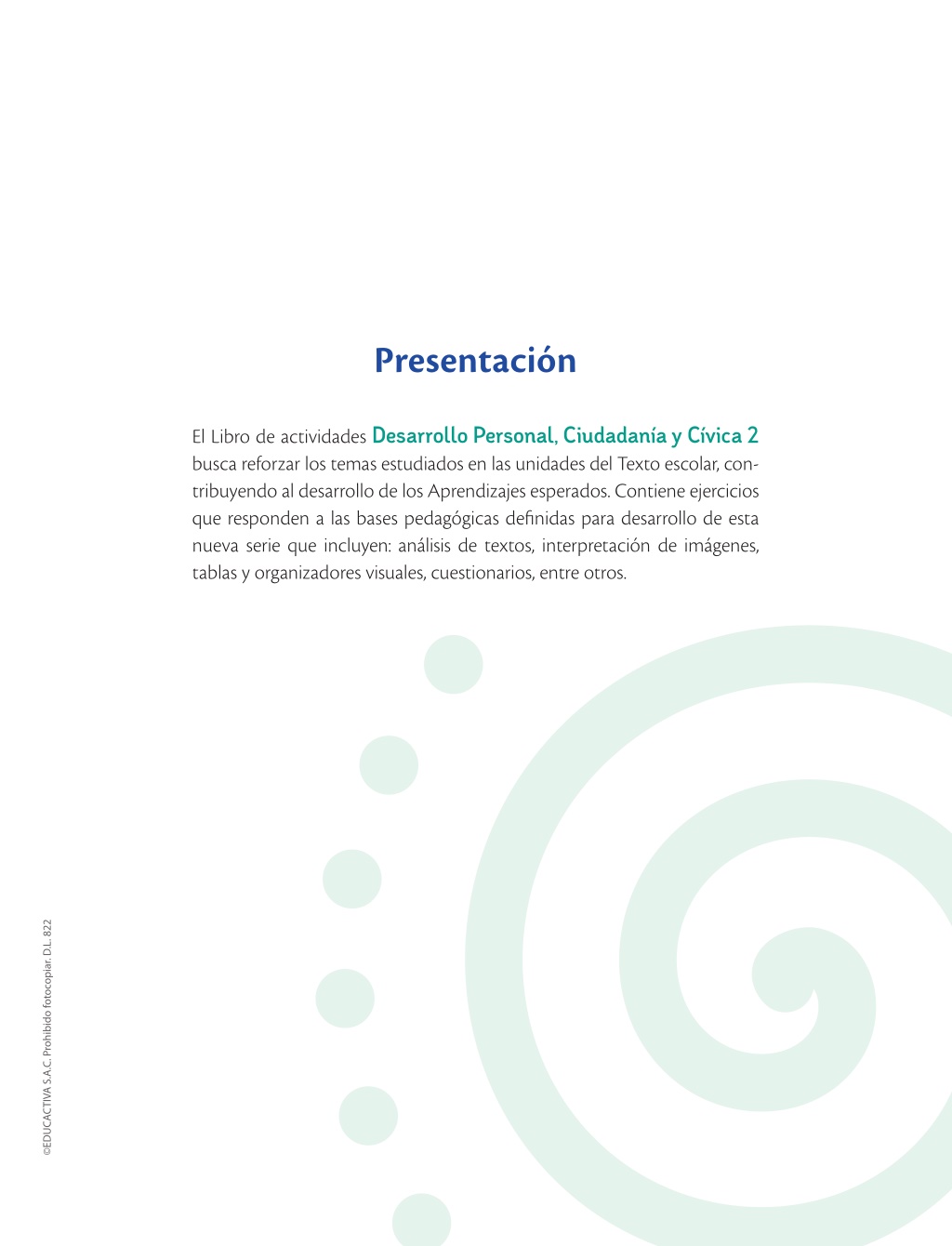 Presentación

El Libro de actividades Desarrollo Personal, Ciudadanía y Cívica 2 busca reforzar los temas estudiados en las unidades del Texto escolar, contribuyendo al desarrollo de los Aprendizajes esperados. Contiene ejercicios que responden a las bases pedagógicas definidas para desarrollo de esta nueva serie que incluyen: análisis de textos, interpretación de imágenes, tablas y organizadores visuales, cuestionarios, entre otros.

©EDUCACTIVA S.A.C. Prohibido fotocopiar. D.L. 822